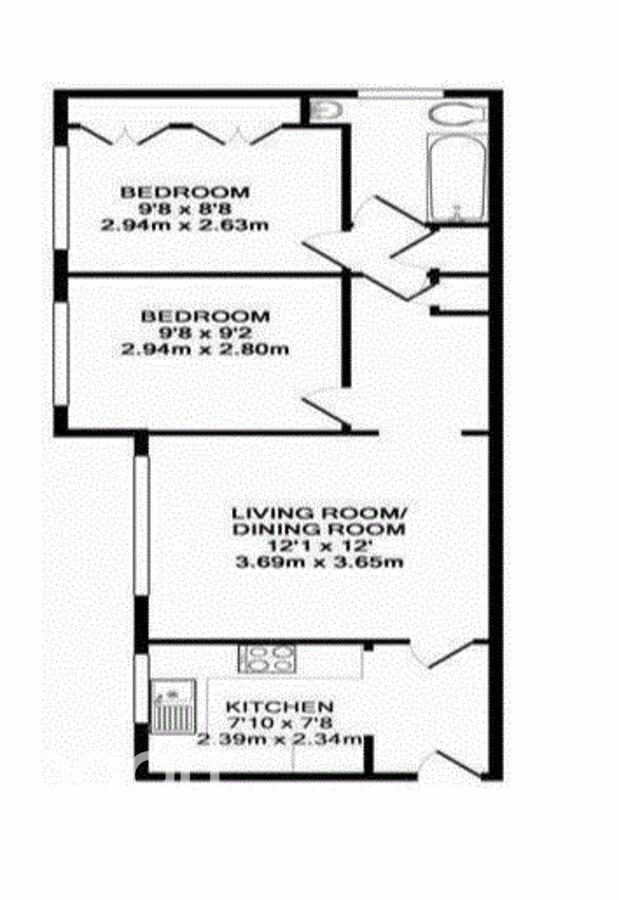 BEDROOM
9'8 x 8'8
2.94m x 2.63m

BEDROOM
9'8 x 9'2
2.94m x 2.80m

LIVING ROOM/
DINING ROOM
12'1 x 12'
3.69m x 3.65m

KITCHEN
7'10 x 7'8
2.39m x 2.34m